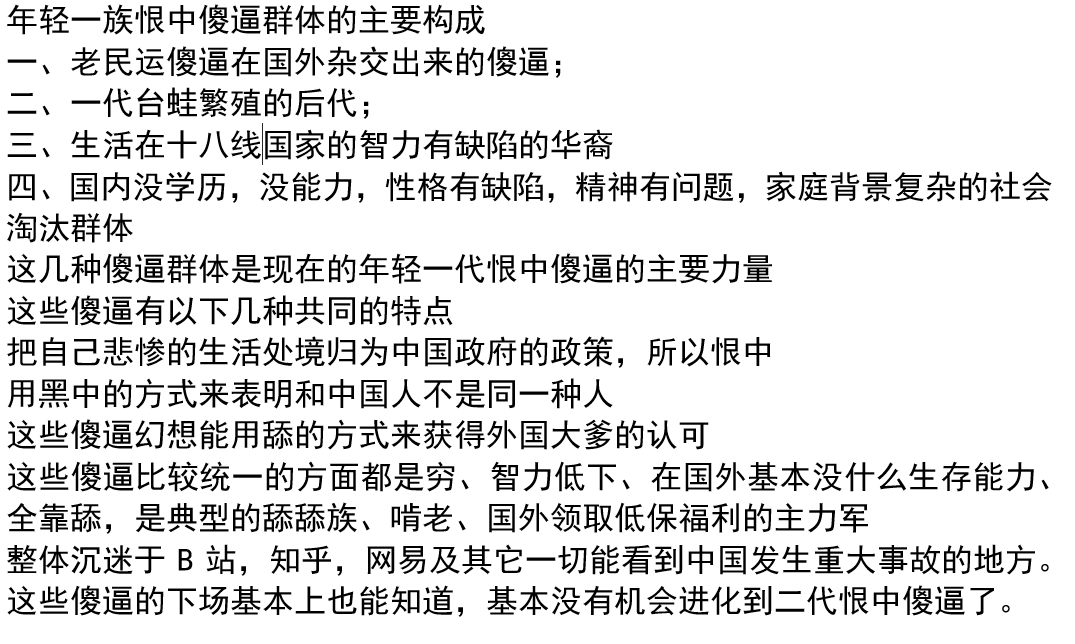 年轻一族恨中傻逼群体的主要构成
一、老民运傻逼在国外杂交出来的傻逼；
二、一代台蛙繁殖的后代；
三、生活在十八线国家的智力有缺陷的华裔
四、国内没学历，没能力，性格有缺陷，精神有问题，家庭背景复杂的社会淘汰群体
这几种傻逼群体是现在的年轻一代恨中傻逼的主要力量
这些傻逼有以下几种共同的特点
把自己悲惨的生活处境归为中国政府的政策，所以恨中
用黑中的方式来表明和中国人不是同一种人
这些傻逼幻想能用舔的方式来获得外国大爹的认可
这些傻逼比较统一的方面都是穷、智力低下、在国外基本没什么生存能力、全靠舔，是典型的舔舔族、啃老、国外领取低保福利的主力军
整体沉迷于 B 站，知乎，网易及其它一切能看到中国发生重大事故的地方。
这些傻逼的下场基本上也能知道，基本没有机会进化到二代恨中傻逼了。